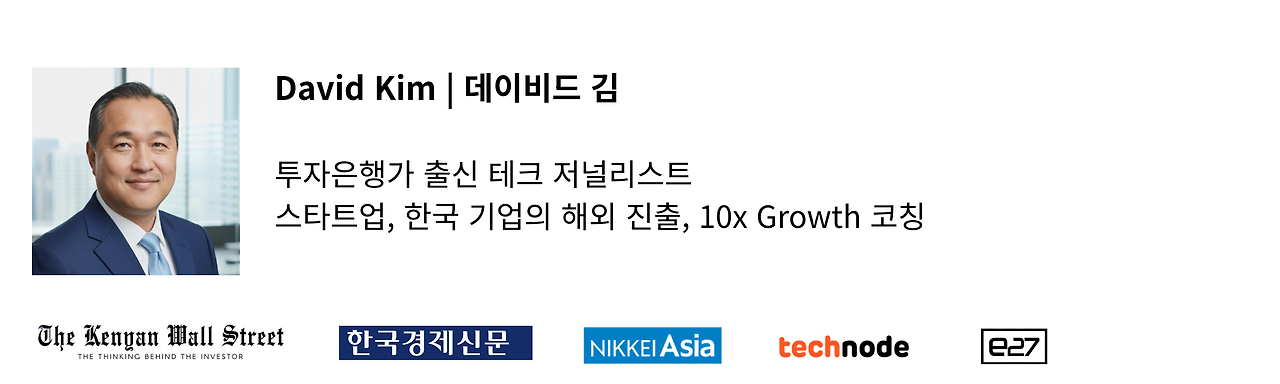 David Kim | 데이비드 김

투자은행가 출신 테크 저널리스트
스타트업, 한국 기업의 해외 진출, 10x Growth 코칭

The Kenyan Wall Street
THE THINKING BEHIND THE INVESTOR

한국경제신문

NIKKEI Asia

technode

e27